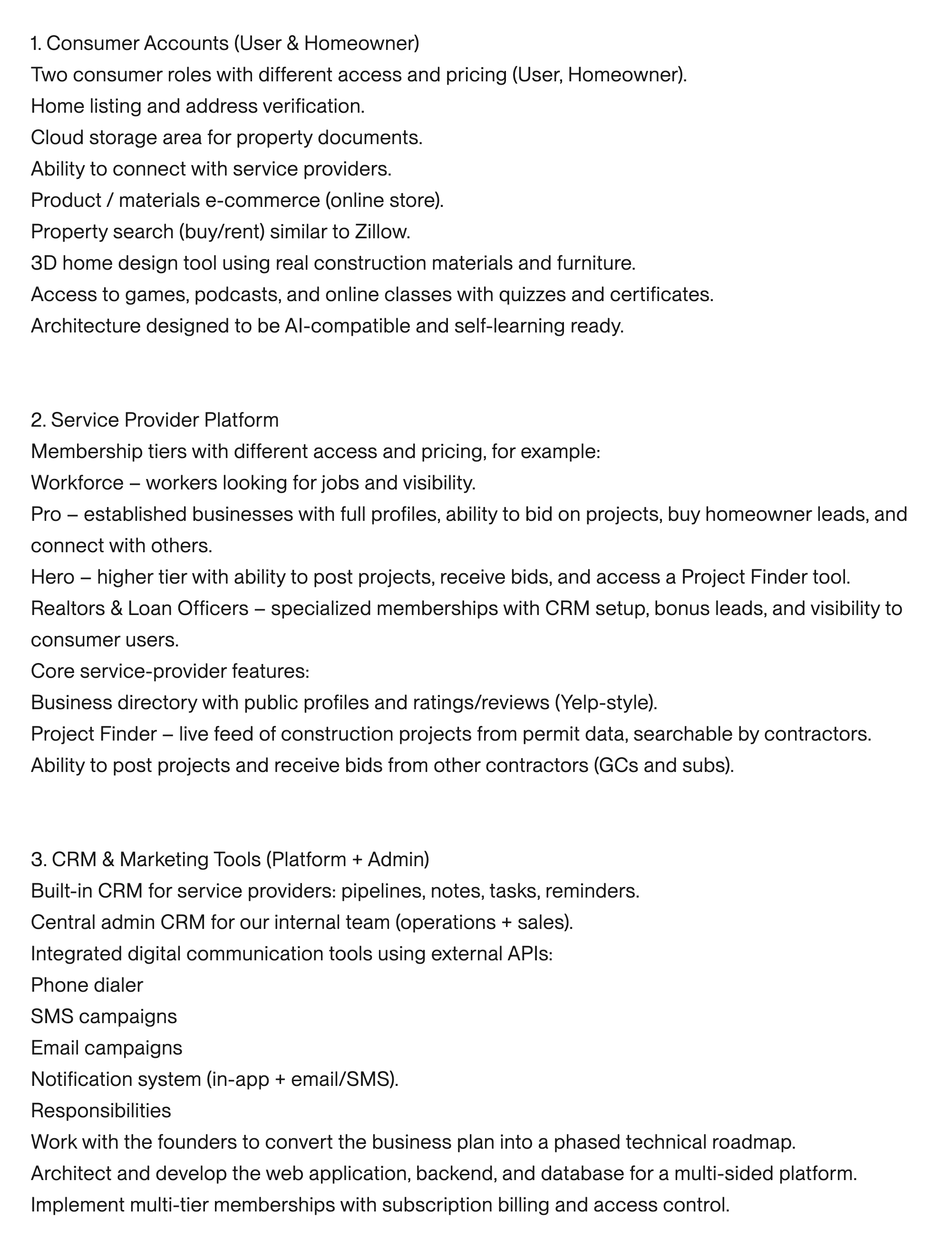 1. Consumer Accounts (User & Homeowner)
Two consumer roles with different access and pricing (User, Homeowner).
Home listing and address verification.
Cloud storage area for property documents.
Ability to connect with service providers.
Product / materials e-commerce (online store).
Property search (buy/rent) similar to Zillow.
3D home design tool using real construction materials and furniture.
Access to games, podcasts, and online classes with quizzes and certificates.
Architecture designed to be AI-compatible and self-learning ready.

2. Service Provider Platform
Membership tiers with different access and pricing, for example:
Workforce – workers looking for jobs and visibility.
Pro – established businesses with full profiles, ability to bid on projects, buy homeowner leads, and connect with others.
Hero – higher tier with ability to post projects, receive bids, and access a Project Finder tool.
Realtors & Loan Officers – specialized memberships with CRM setup, bonus leads, and visibility to consumer users.
Core service-provider features:
Business directory with public profiles and ratings/reviews (Yelp-style).
Project Finder – live feed of construction projects from permit data, searchable by contractors.
Ability to post projects and receive bids from other contractors (GCs and subs).

3. CRM & Marketing Tools (Platform + Admin)
Built-in CRM for service providers: pipelines, notes, tasks, reminders.
Central admin CRM for our internal team (operations + sales).
Integrated digital communication tools using external APIs:
Phone dialer
SMS campaigns
Email campaigns
Notification system (in-app + email/SMS).
Responsibilities
Work with the founders to convert the business plan into a phased technical roadmap.
Architect and develop the web application, backend, and database for a multi-sided platform.
Implement multi-tier memberships with subscription billing and access control.